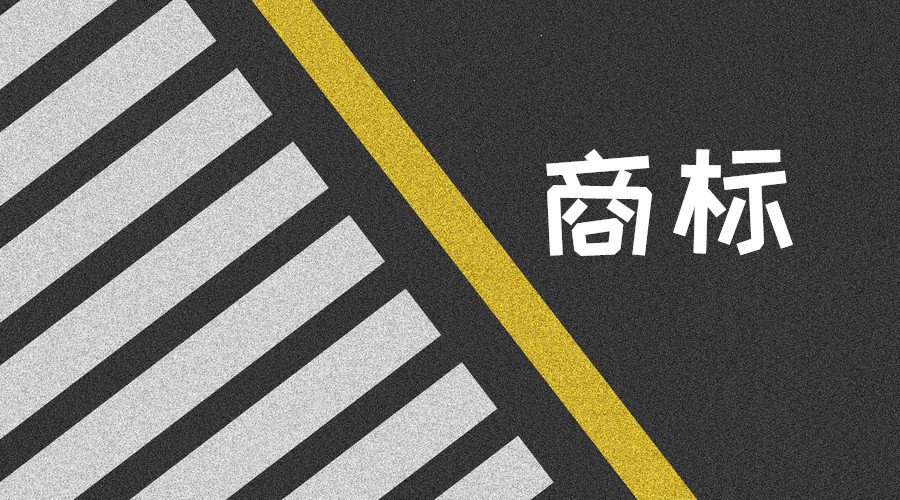 商标